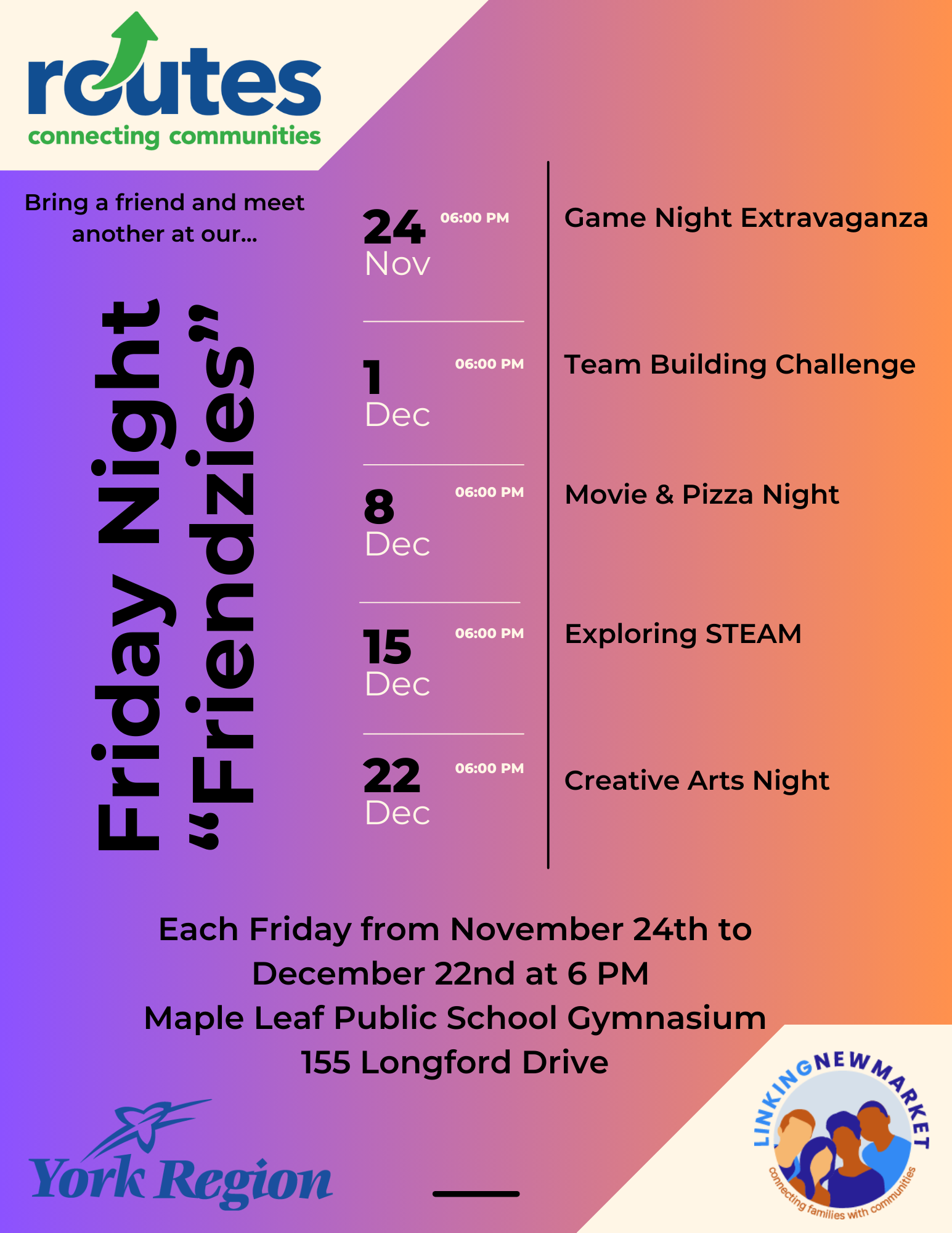 routes
connecting communities

Bring a friend and meet another at our...

Friday Night "Friendzies"

24 Nov 06:00 PM
Game Night Extravaganza

1 Dec 06:00 PM
Team Building Challenge

8 Dec 06:00 PM
Movie & Pizza Night

15 Dec 06:00 PM
Exploring STEAM

22 Dec 06:00 PM
Creative Arts Night

Each Friday from November 24th to December 22nd at 6 PM
Maple Leaf Public School Gymnasium
155 Longford Drive

York Region

LINKING NEWMARKET
connecting families with communities